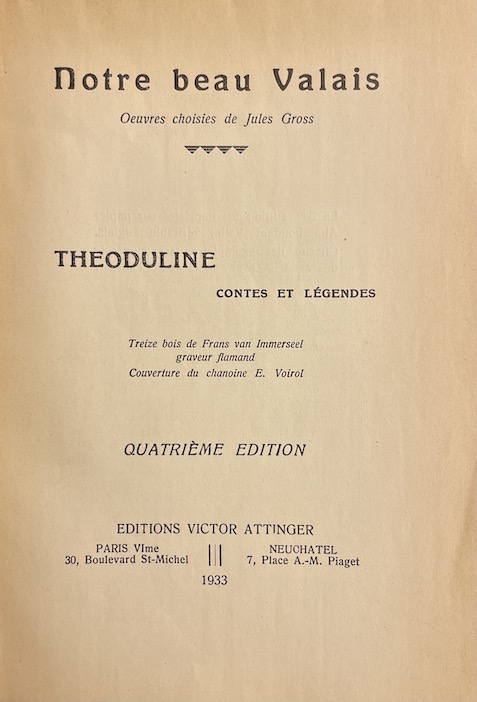 Notre beau Valais

Oeuvres choisies de Jules Gross

THEODULINE

CONTES ET LÉGENDES

Treize bois de Frans van Immerseel
graveur flamand
Couverture du chanoine E. Voirol

QUATRIÈME EDITION

EDITIONS VICTOR ATTINGER

PARIS VIme
30, Boulevard St-Michel

NEUCHATEL
7, Place A.-M. Piaget

1933